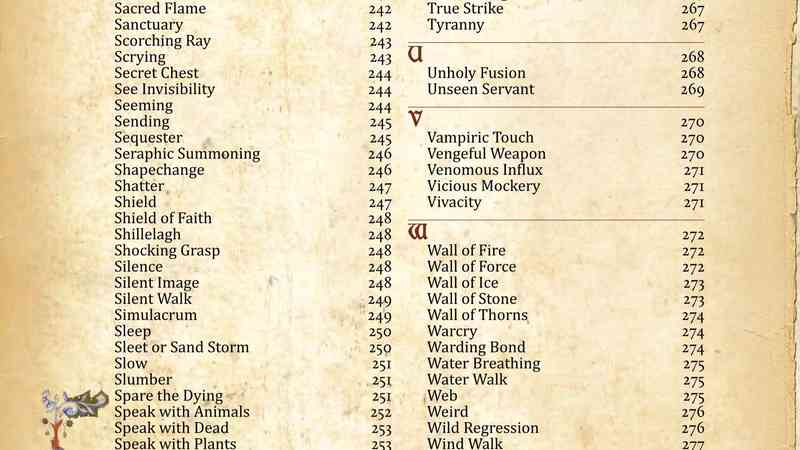 Sacred Flame 242
Sanctuary 242
Scorching Ray 243
Scrying 243
Secret Chest 244
See Invisibility 244
Seeming 244
Sending 245
Sequester 245
Seraphic Summoning 246
Shapechange 246
Shatter 247
Shield 247
Shield of Faith 248
Shillelagh 248
Shocking Grasp 248
Silence 248
Silent Image 248
Silent Walk 249
Simulacrum 249
Sleep 250
Sleet or Sand Storm 250
Slow 251
Slumber 251
Spare the Dying 251
Speak with Animals 252
Speak with Dead 253
Speak with Plants 253

True Strike 267
Tyranny 267

U 268
Unholy Fusion 268
Unseen Servant 269

V 270
Vampiric Touch 270
Vengeful Weapon 270
Venomous Influx 271
Vicious Mockery 271
Vivacity 271

W 272
Wall of Fire 272
Wall of Force 272
Wall of Ice 273
Wall of Stone 273
Wall of Thorns 274
Warcry 274
Warding Bond 274
Water Breathing 275
Water Walk 275
Web 275
Weird 276
Wild Regression 276
Wind Walk 277